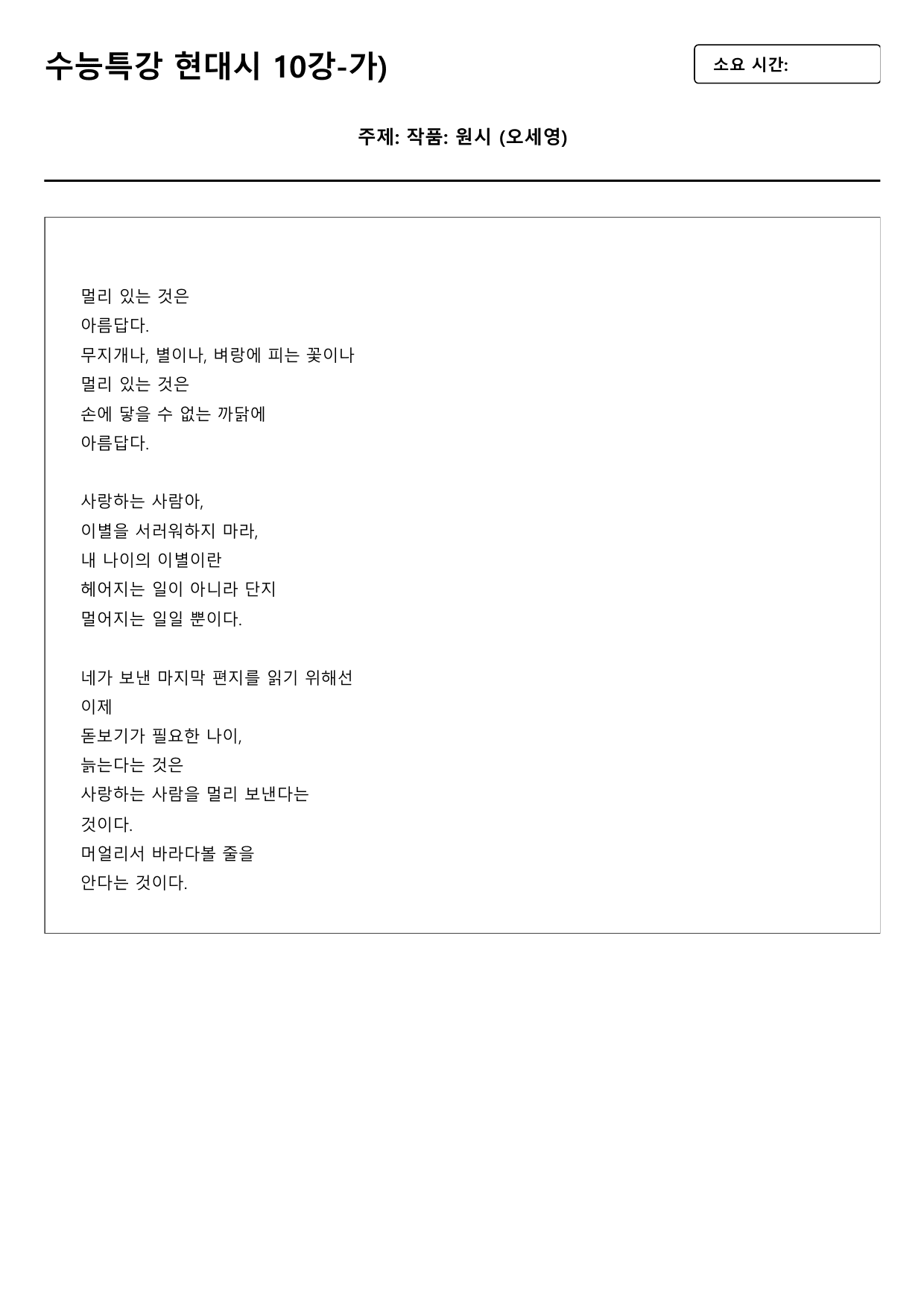 수능특강 현대시 10강-가)

소요 시간:

주제: 작품: 원시 (오세영)

멀리 있는 것은
아름답다.
무지개나, 별이나, 벼랑에 피는 꽃이나
멀리 있는 것은
손에 닿을 수 없는 까닭에
아름답다.

사랑하는 사람아,
이별을 서러워하지 마라,
내 나이의 이별이란
헤어지는 일이 아니라 단지
멀어지는 일일 뿐이다.

네가 보낸 마지막 편지를 읽기 위해선
이제
돋보기가 필요한 나이,
늙는다는 것은
사랑하는 사람을 멀리 보낸다는
것이다.
머얼리서 바라다볼 줄을
안다는 것이다.